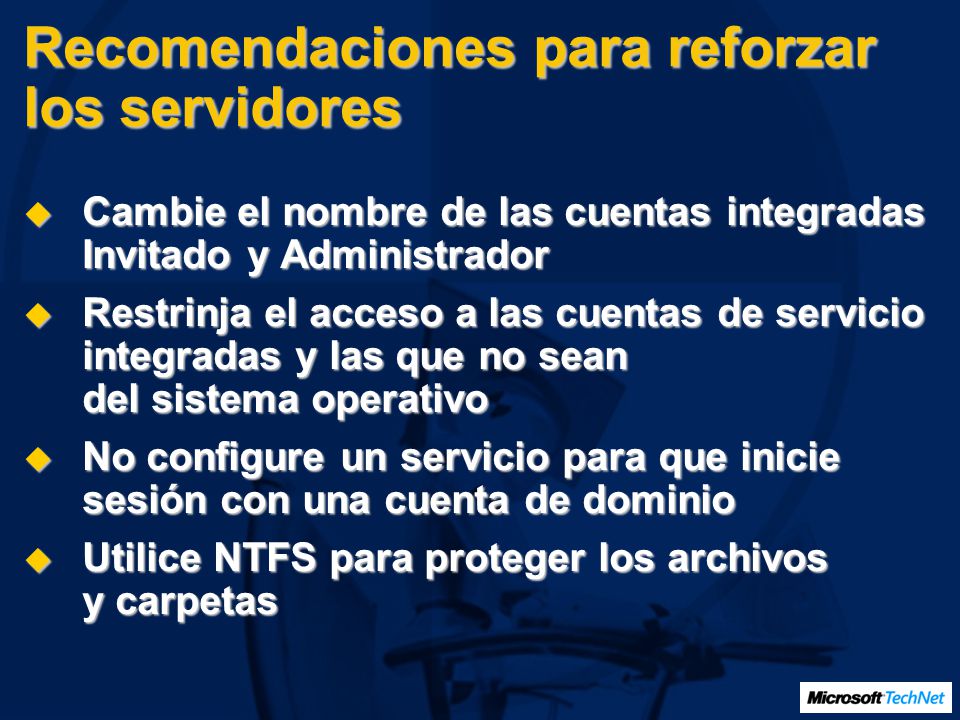 Recomendaciones para reforzar los servidores

Cambie el nombre de las cuentas integradas Invitado y Administrador

Restrinja el acceso a las cuentas de servicio integradas y las que no sean del sistema operativo

No configure un servicio para que inicie sesión con una cuenta de dominio

Utilice NTFS para proteger los archivos y carpetas

Microsoft TechNet